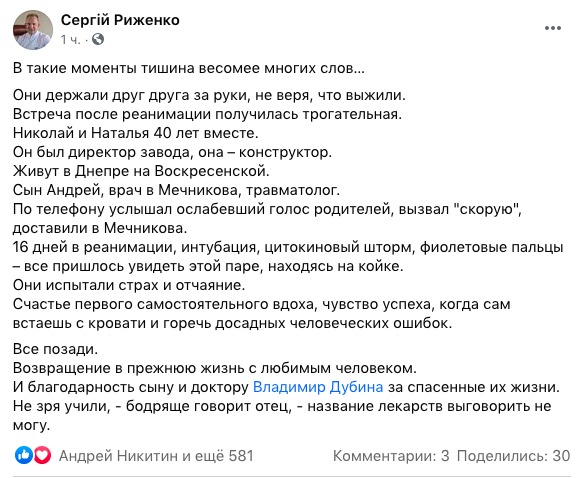 Сергій Риженко
1 ч. ·

В такие моменты тишина весомее многих слов...

Они держали друг друга за руки, не веря, что выжили.
Встреча после реанимации получилась трогательная.
Николай и Наталья 40 лет вместе.
Он был директор завода, она – конструктор.
Живут в Днепре на Воскресенской.
Сын Андрей, врач в Мечникова, травматолог.
По телефону услышал ослабевший голос родителей, вызвал "скорую", доставили в Мечникова.
16 дней в реанимации, интубация, цитокиновый шторм, фиолетовые пальцы – все пришлось увидеть этой паре, находясь на койке.
Они испытали страх и отчаяние.
Счастье первого самостоятельного вдоха, чувство успеха, когда сам встаешь с кровати и горечь досадных человеческих ошибок.

Все позади.
Возвращение в прежнюю жизнь с любимым человеком.
И благодарность сыну и доктору Владимир Дубина за спасенные их жизни.
Не зря учили, - бодряще говорит отец, - название лекарств выговорить не могу.

Андрей Никитин и ещё 581
Комментарии: 3 Поделились: 30